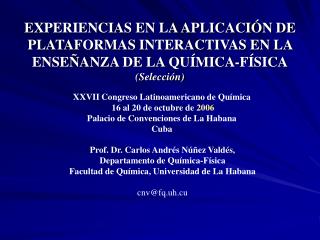 EXPERIENCIAS EN LA APLICACIÓN DE PLATAFORMAS INTERACTIVAS EN LA ENSEÑANZA DE LA QUÍMICA-FÍSICA
(Selección)

XXVII Congreso Latinoamericano de Química
16 al 20 de octubre de 2006
Palacio de Convenciones de La Habana
Cuba

Prof. Dr. Carlos Andrés Núñez Valdés,
Departamento de Química-Física
Facultad de Química, Universidad de La Habana

cnv@fq.uh.cu